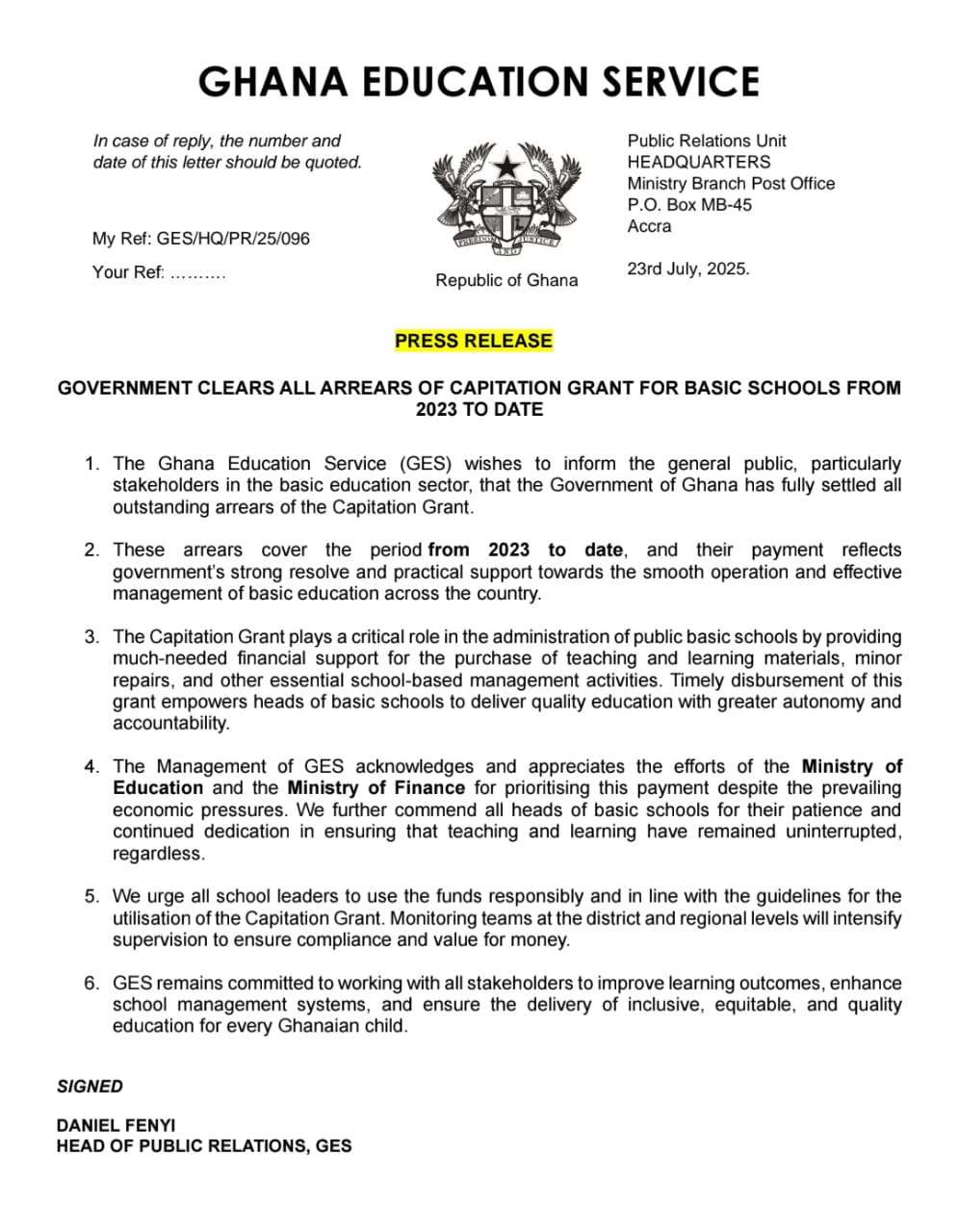 GHANA EDUCATION SERVICE

In case of reply, the number and date of this letter should be quoted.

My Ref: GES/HQ/PR/25/096

Your Ref: ……….

FREEDOM AND JUSTICE

Republic of Ghana

Public Relations Unit
HEADQUARTERS
Ministry Branch Post Office
P.O. Box MB-45
Accra

23rd July, 2025.

PRESS RELEASE

GOVERNMENT CLEARS ALL ARREARS OF CAPITATION GRANT FOR BASIC SCHOOLS FROM 2023 TO DATE

1. The Ghana Education Service (GES) wishes to inform the general public, particularly stakeholders in the basic education sector, that the Government of Ghana has fully settled all outstanding arrears of the Capitation Grant.

2. These arrears cover the period from 2023 to date, and their payment reflects government's strong resolve and practical support towards the smooth operation and effective management of basic education across the country.

3. The Capitation Grant plays a critical role in the administration of public basic schools by providing much-needed financial support for the purchase of teaching and learning materials, minor repairs, and other essential school-based management activities. Timely disbursement of this grant empowers heads of basic schools to deliver quality education with greater autonomy and accountability.

4. The Management of GES acknowledges and appreciates the efforts of the Ministry of Education and the Ministry of Finance for prioritising this payment despite the prevailing economic pressures. We further commend all heads of basic schools for their patience and continued dedication in ensuring that teaching and learning have remained uninterrupted, regardless.

5. We urge all school leaders to use the funds responsibly and in line with the guidelines for the utilisation of the Capitation Grant. Monitoring teams at the district and regional levels will intensify supervision to ensure compliance and value for money.

6. GES remains committed to working with all stakeholders to improve learning outcomes, enhance school management systems, and ensure the delivery of inclusive, equitable, and quality education for every Ghanaian child.

SIGNED

DANIEL FENYI
HEAD OF PUBLIC RELATIONS, GES